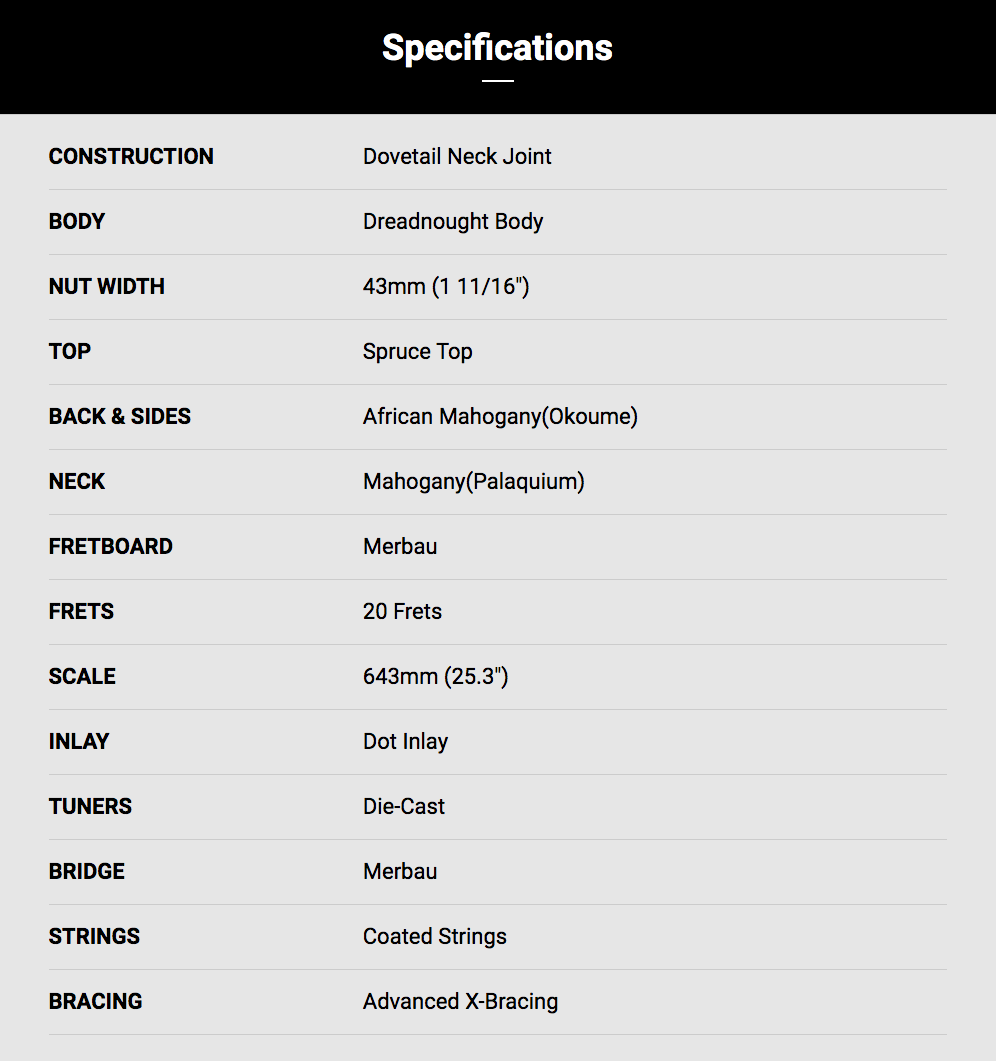 Specifications

| | |
|---|---|
| CONSTRUCTION | Dovetail Neck Joint |
| BODY | Dreadnought Body |
| NUT WIDTH | 43mm (1 11/16") |
| TOP | Spruce Top |
| BACK & SIDES | African Mahogany(Okoume) |
| NECK | Mahogany(Palaquium) |
| FRETBOARD | Merbau |
| FRETS | 20 Frets |
| SCALE | 643mm (25.3") |
| INLAY | Dot Inlay |
| TUNERS | Die-Cast |
| BRIDGE | Merbau |
| STRINGS | Coated Strings |
| BRACING | Advanced X-Bracing |